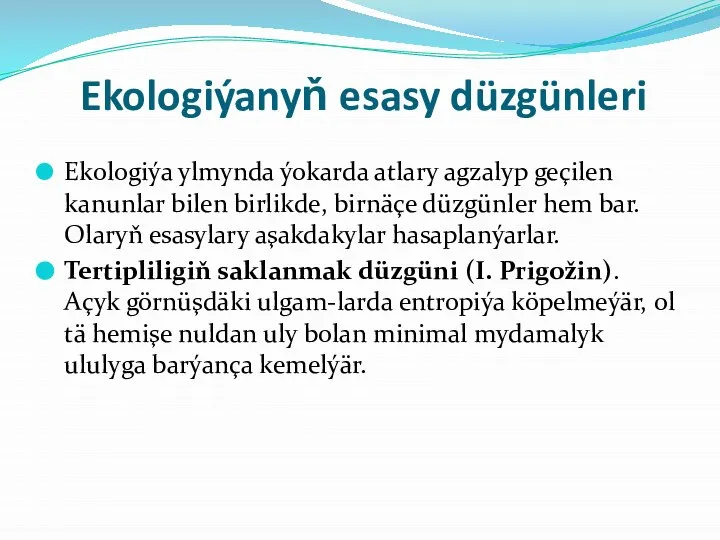 Ekologiýanyň esasy düzgünleri

Ekologiýa ylmynda ýokarda atlary agzalyp geçilen kanunlar bilen birlikde, birnäçe düzgünler hem bar. Olaryň esasylary aşakdakylar hasaplanýarlar.

Tertipliligiň saklanmak düzgüni (I. Prigožin). Açyk görnüşdäki ulgam-larda entropiýa köpelmeýär, ol tä hemişe nuldan uly bolan minimal mydamalyk ululyga barýança kemelýär.